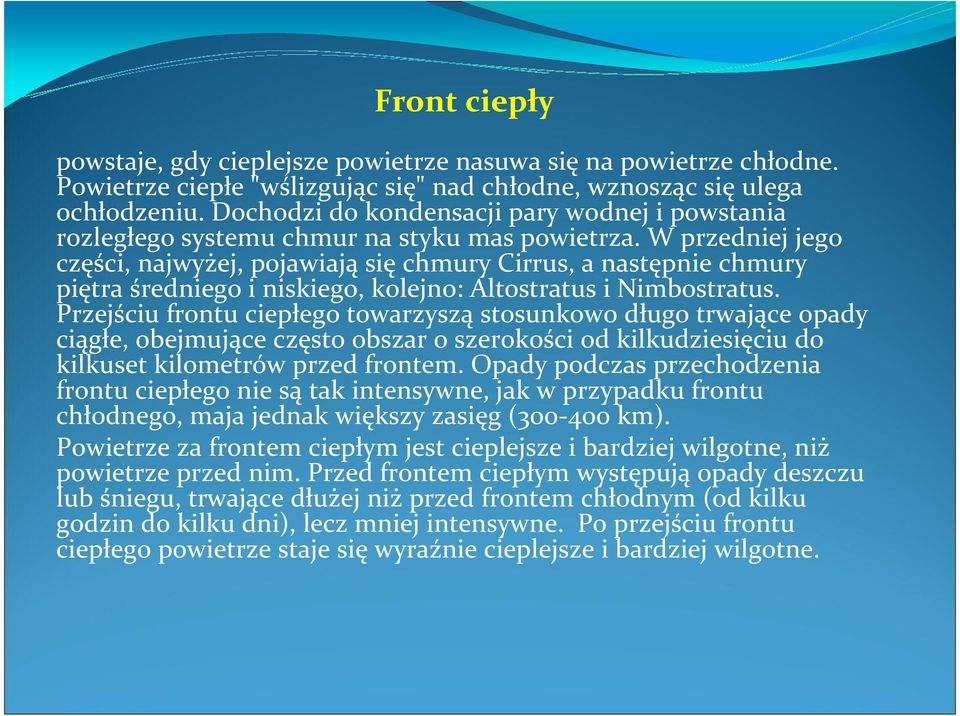 Front ciepły

powstaje, gdy cieplejsze powietrze nasuwa się na powietrze chłodne. Powietrze ciepłe "wślizgując się" nad chłodne, wznosząc się ulega ochłodzeniu. Dochodzi do kondensacji pary wodnej i powstania rozległego systemu chmur na styku mas powietrza. W przedniej jego części, najwyżej, pojawiają się chmury Cirrus, a następnie chmury piętra średniego i niskiego, kolejno: Altostratus i Nimbostratus. Przejściu frontu ciepłego towarzyszą stosunkowo długo trwające opady ciągłe, obejmujące często obszar o szerokości od kilkudziesięciu do kilkuset kilometrów przed frontem. Opady podczas przechodzenia frontu ciepłego nie są tak intensywne, jak w przypadku frontu chłodnego, maja jednak większy zasięg (300-400 km).

Powietrze za frontem ciepłym jest cieplejsze i bardziej wilgotne, niż powietrze przed nim. Przed frontem ciepłym występują opady deszczu lub śniegu, trwające dłużej niż przed frontem chłodnym (od kilku godzin do kilku dni), lecz mniej intensywne. Po przejściu frontu ciepłego powietrze staje się wyraźnie cieplejsze i bardziej wilgotne.